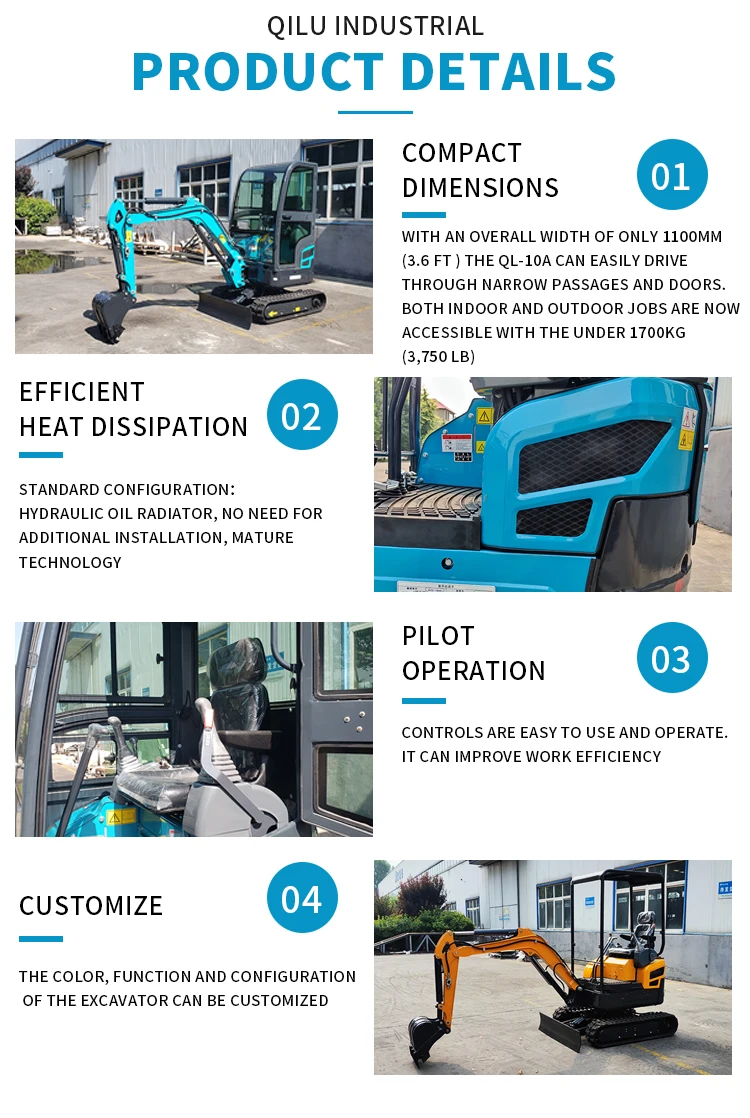 QILU INDUSTRIAL
PRODUCT DETAILS

COMPACT DIMENSIONS
01
WITH AN OVERALL WIDTH OF ONLY 1100MM (3.6 FT ) THE QL-10A CAN EASILY DRIVE THROUGH NARROW PASSAGES AND DOORS. BOTH INDOOR AND OUTDOOR JOBS ARE NOW ACCESSIBLE WITH THE UNDER 1700KG (3,750 LB)

EFFICIENT HEAT DISSIPATION
02
STANDARD CONFIGURATION: HYDRAULIC OIL RADIATOR, NO NEED FOR ADDITIONAL INSTALLATION, MATURE TECHNOLOGY

PILOT OPERATION
03
CONTROLS ARE EASY TO USE AND OPERATE. IT CAN IMPROVE WORK EFFICIENCY

CUSTOMIZE
04
THE COLOR, FUNCTION AND CONFIGURATION OF THE EXCAVATOR CAN BE CUSTOMIZED